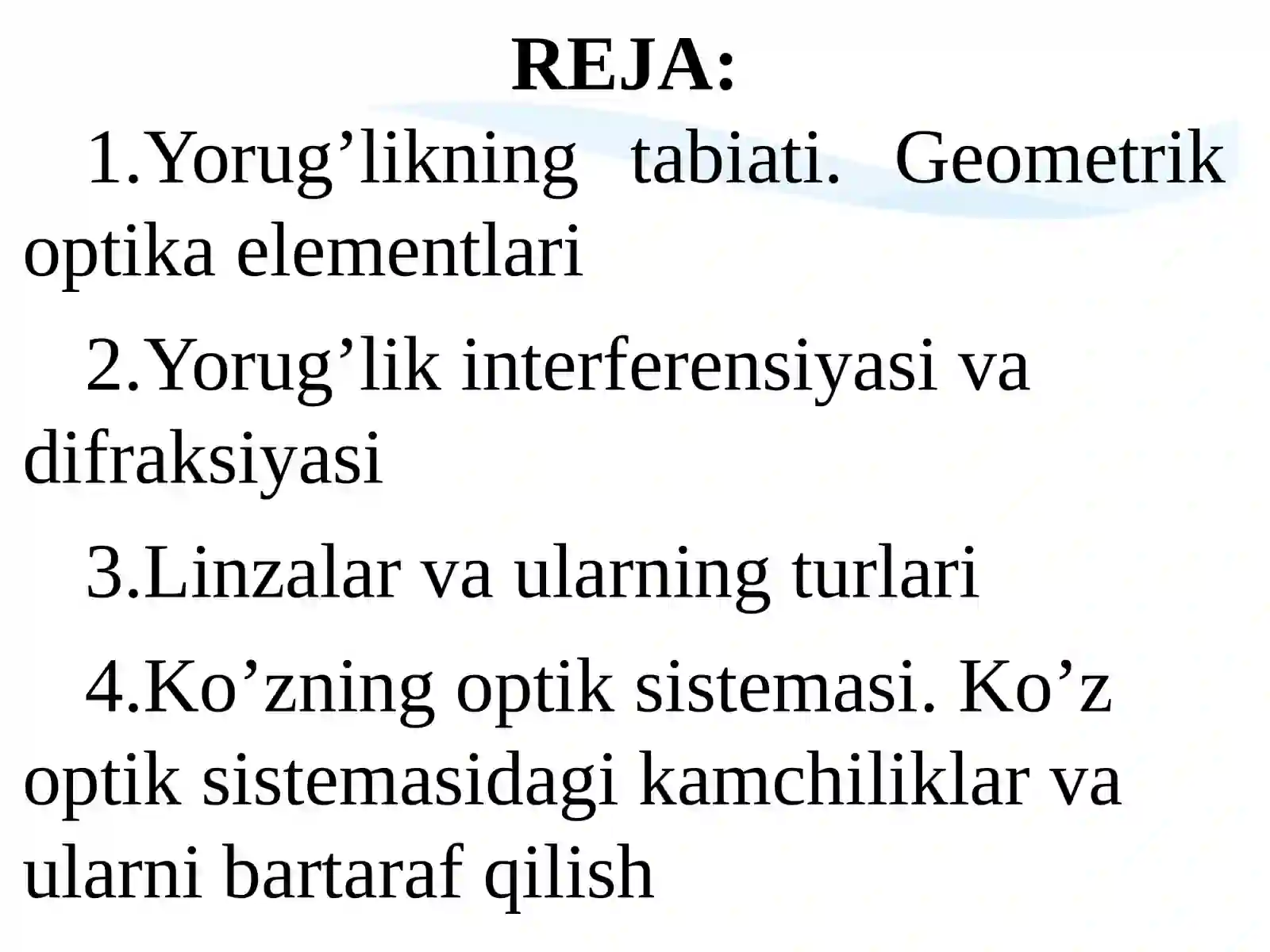 REJA:

1.Yorug’likning tabiati. Geometrik optika elementlari

2.Yorug’lik interferensiyasi va difraksiyasi

3.Linzalar va ularning turlari

4.Ko’zning optik sistemasi. Ko’z optik sistemasidagi kamchiliklar va ularni bartaraf qilish